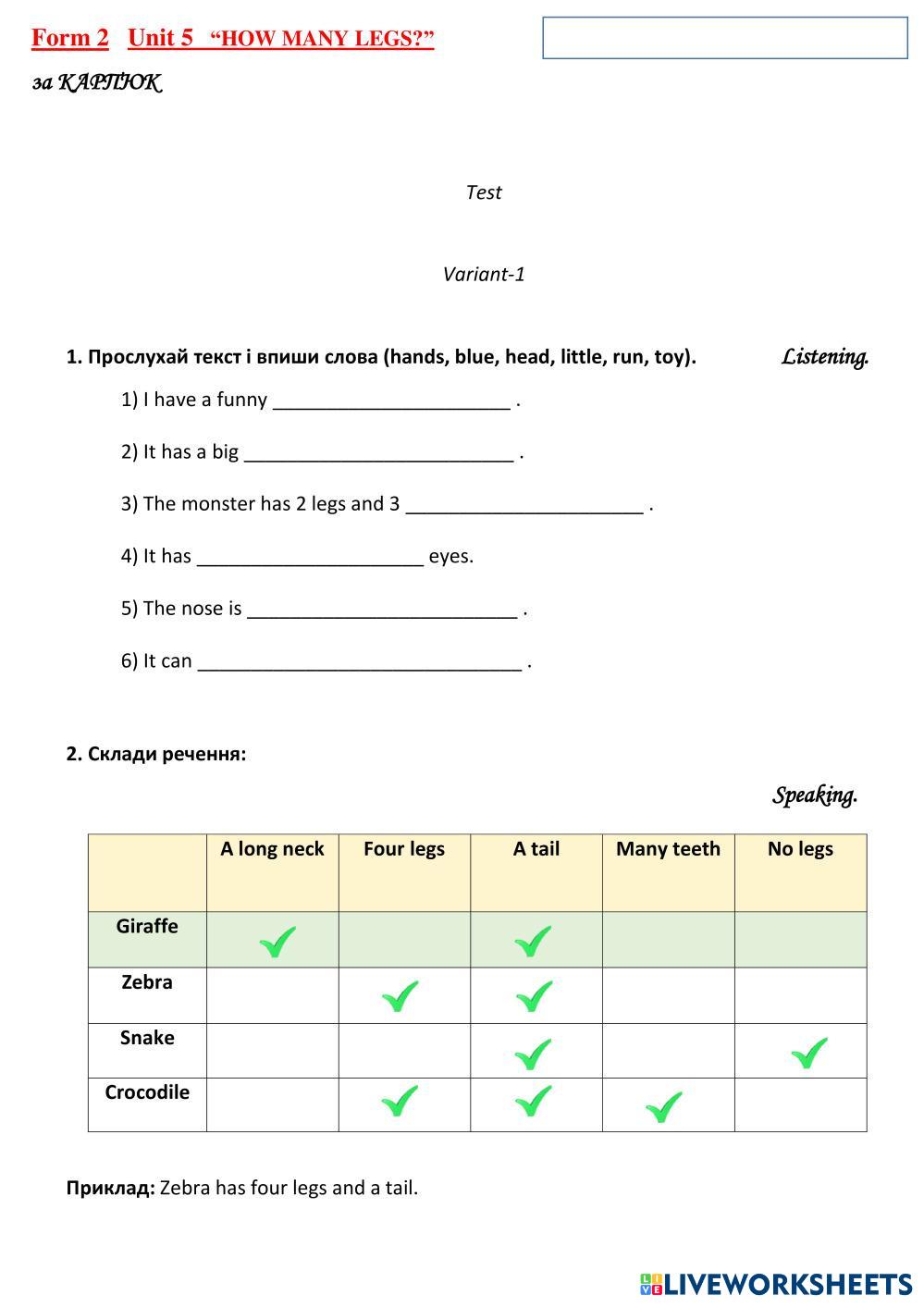 Form 2 Unit 5 “HOW MANY LEGS?”

за КАРПЮК

Test

Variant-1

1. Прослухай текст і впиши слова (hands, blue, head, little, run, toy). Listening.

1) I have a funny ______________________ .

2) It has a big _________________________ .

3) The monster has 2 legs and 3 ______________________ .

4) It has _____________________ eyes.

5) The nose is _________________________ .

6) It can ______________________________ .

2. Склади речення:

Speaking.

| | A long neck | Four legs | A tail | Many teeth | No legs |
|---|---|---|---|---|---|
| Giraffe | ✓ | | ✓ | | |
| Zebra | | ✓ | ✓ | | |
| Snake | | | ✓ | | ✓ |
| Crocodile | | ✓ | ✓ | ✓ | |

Приклад: Zebra has four legs and a tail.

LIVEWORKSHEETS